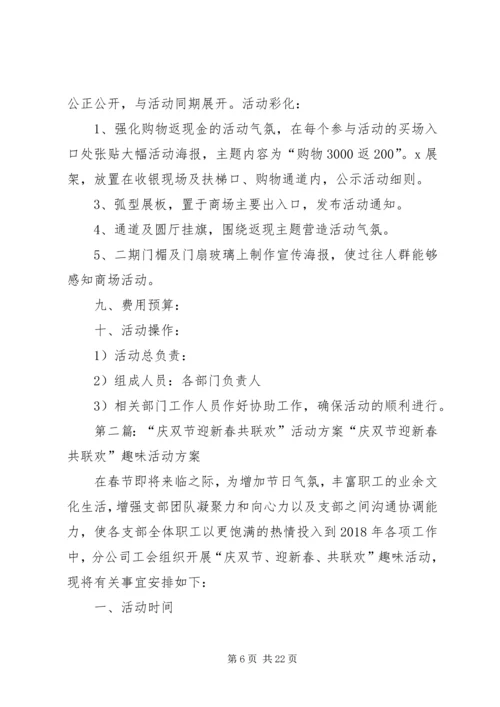 公正公开，与活动同期展开。活动彩化：

1、强化购物返现金的活动气氛，在每个参与活动的买场入口处张贴大幅活动海报，主题内容为“购物3000返200”。x展架，放置在收银现场及扶梯口、购物通道内，公示活动细则。

3、弧型展板，置于商场主要出入口，发布活动通知。

4、通道及圆厅挂旗，围绕返现主题营造活动气氛。

5、二期门楣及门扇玻璃上制作宣传海报，使过往人群能够感知商场活动。

九、费用预算：

十、活动操作：

1）活动总负责：

2）组成人员：各部门负责人

3）相关部门工作人员作好协助工作，确保活动的顺利进行。

第二篇：“庆双节迎新春共联欢”活动方案“庆双节迎新春共联欢”趣味活动方案

在春节即将来临之际，为增加节日气氛，丰富职工的业余文化生活，增强支部团队凝聚力和向心力以及支部之间沟通协调能力，使各支部全体职工以更饱满的热情投入到2018年各项工作中，分公司工会组织开展“庆双节、迎新春、共联欢”趣味活动，现将有关事宜安排如下：

一、活动时间

第6页 共22页